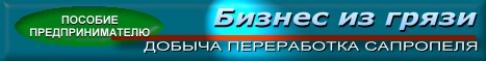 ПОСОБИЕ ПРЕДПРИНИМАТЕЛЮ

Бизнес из грязи

ДОБЫЧА ПЕРЕРАБОТКА САПРОПЕЛЯ